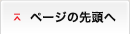 ページの先頭へ